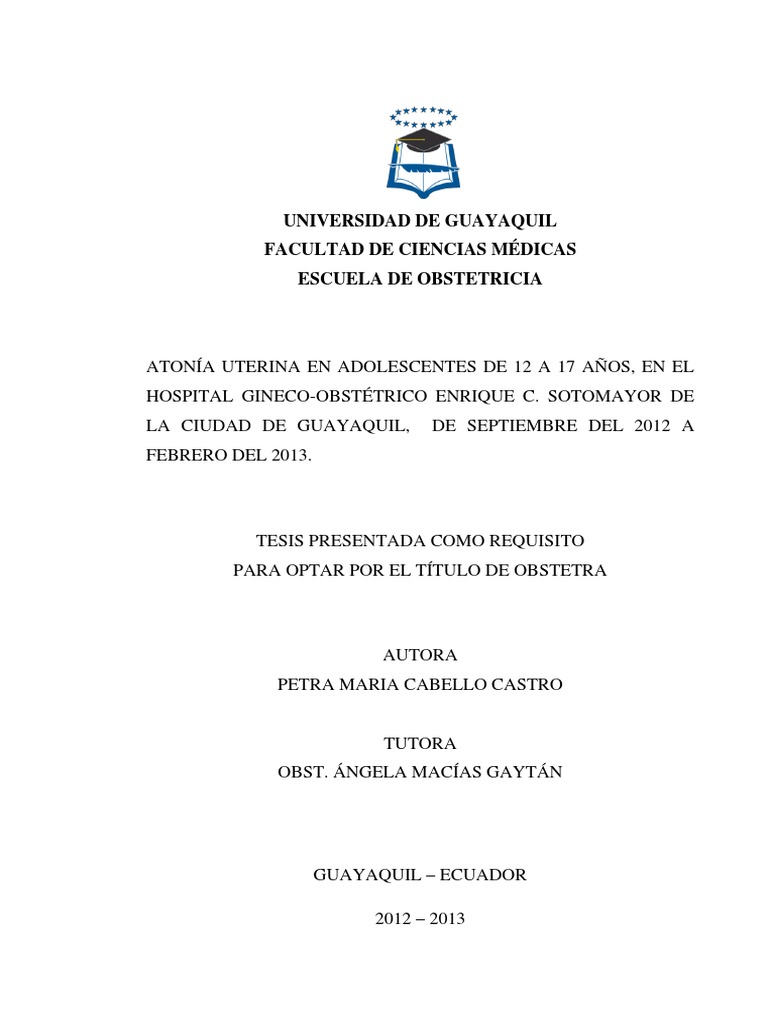 UNIVERSIDAD DE GUAYAQUIL
FACULTAD DE CIENCIAS MÉDICAS
ESCUELA DE OBSTETRICIA

ATONÍA UTERINA EN ADOLESCENTES DE 12 A 17 AÑOS, EN EL HOSPITAL GINECO-OBSTÉTRICO ENRIQUE C. SOTOMAYOR DE LA CIUDAD DE GUAYAQUIL, DE SEPTIEMBRE DEL 2012 A FEBRERO DEL 2013.

TESIS PRESENTADA COMO REQUISITO
PARA OPTAR POR EL TÍTULO DE OBSTETRA

AUTORA
PETRA MARIA CABELLO CASTRO

TUTORA
OBST. ÁNGELA MACÍAS GAYTÁN

GUAYAQUIL – ECUADOR

2012 – 2013